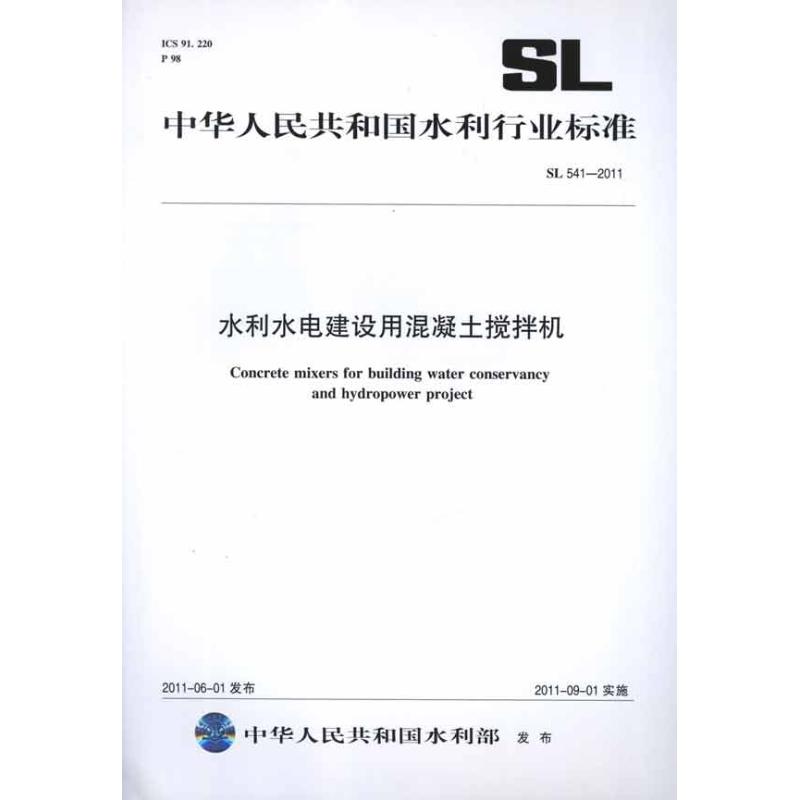 ICS 91. 220
P 98

SL

中华人民共和国水利行业标准

SL 541—2011

水利水电建设用混凝土搅拌机

Concrete mixers for building water conservancy and hydropower project

2011-06-01 发布

2011-09-01 实施

中华人民共和国水利部 发布